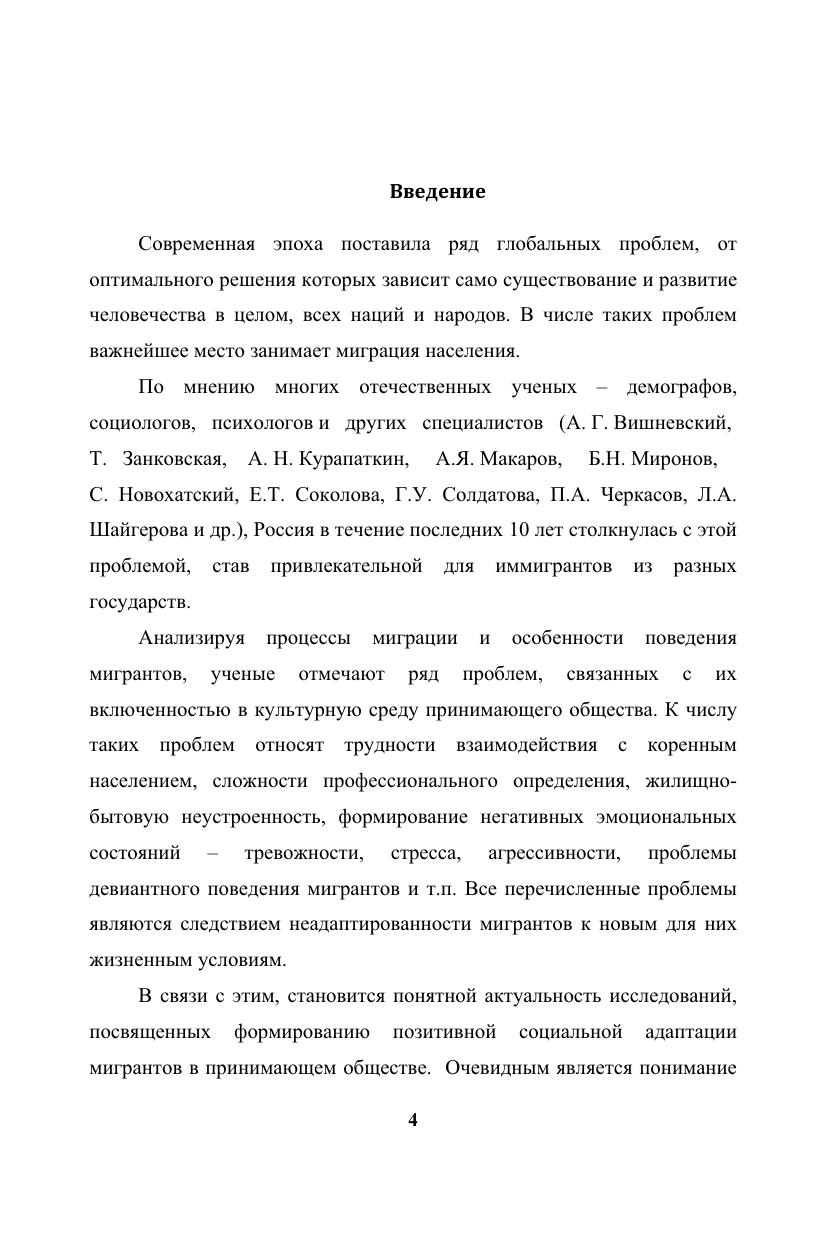 Введение

Современная эпоха поставила ряд глобальных проблем, от оптимального решения которых зависит само существование и развитие человечества в целом, всех наций и народов. В числе таких проблем важнейшее место занимает миграция населения.

По мнению многих отечественных ученых – демографов, социологов, психологов и других специалистов (А. Г. Вишневский, Т. Занковская, А. Н. Курапаткин, А.Я. Макаров, Б.Н. Миронов, С. Новохатский, Е.Т. Соколова, Г.У. Солдатова, П.А. Черкасов, Л.А. Шайгерова и др.), Россия в течение последних 10 лет столкнулась с этой проблемой, став привлекательной для иммигрантов из разных государств.

Анализируя процессы миграции и особенности поведения мигрантов, ученые отмечают ряд проблем, связанных с их включенностью в культурную среду принимающего общества. К числу таких проблем относят трудности взаимодействия с коренным населением, сложности профессионального определения, жилищно-бытовую неустроенность, формирование негативных эмоциональных состояний – тревожности, стресса, агрессивности, проблемы девиантного поведения мигрантов и т.п. Все перечисленные проблемы являются следствием неадаптированности мигрантов к новым для них жизненным условиям.

В связи с этим, становится понятной актуальность исследований, посвященных формированию позитивной социальной адаптации мигрантов в принимающем обществе. Очевидным является понимание

4